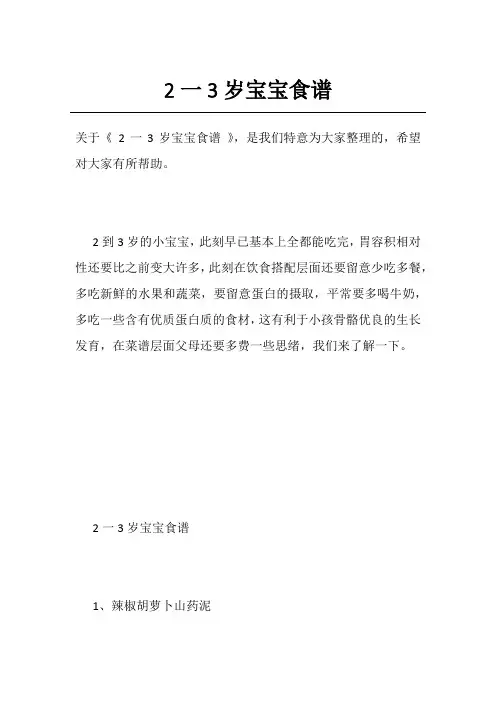 2 一 3 岁宝宝食谱

关于《 2 一 3 岁宝宝食谱 》，是我们特意为大家整理的，希望对大家有所帮助。

2 到 3 岁的小宝宝，此刻早已基本上全都能吃完，胃容积相对性还要比之前变大许多，此刻在饮食搭配层面还要留意少吃多餐，多吃新鲜的水果和蔬菜，要留意蛋白的摄取，平常要多喝牛奶，多吃一些含有优质蛋白质的食材，这有利于小孩骨骼优良的生长发育，在菜谱层面父母还要多费一些思绪，我们来了解一下。

2 一 3 岁宝宝食谱

1、辣椒胡萝卜山药泥